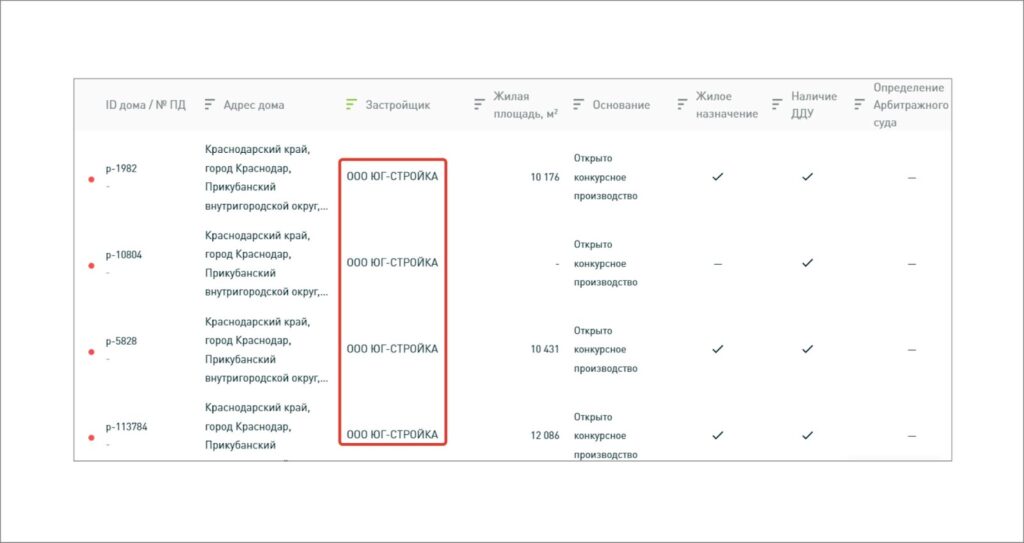 | ID дома / № ПД | Адрес дома | Застройщик | Жилая площадь, м² | Основание | Жилое назначение | Наличие ДДУ | Определение Арбитражного суда |
|---|---|---|---|---|---|---|---|
| р-1982 - | Краснодарский край, город Краснодар, Прикубанский внутригородской округ,... | ООО ЮГ-СТРОЙКА | 10 176 | Открыто конкурсное производство | ✓ | ✓ | — |
| р-10804 - | Краснодарский край, город Краснодар, Прикубанский внутригородской округ,... | ООО ЮГ-СТРОЙКА | - | Открыто конкурсное производство | — | ✓ | — |
| р-5828 - | Краснодарский край, город Краснодар, Прикубанский внутригородской округ,... | ООО ЮГ-СТРОЙКА | 10 431 | Открыто конкурсное производство | ✓ | ✓ | — |
| р-113784 - | Краснодарский край, город Краснодар, Прикубанский | ООО ЮГ-СТРОЙКА | 12 086 | Открыто конкурсное производство | ✓ | ✓ | — |